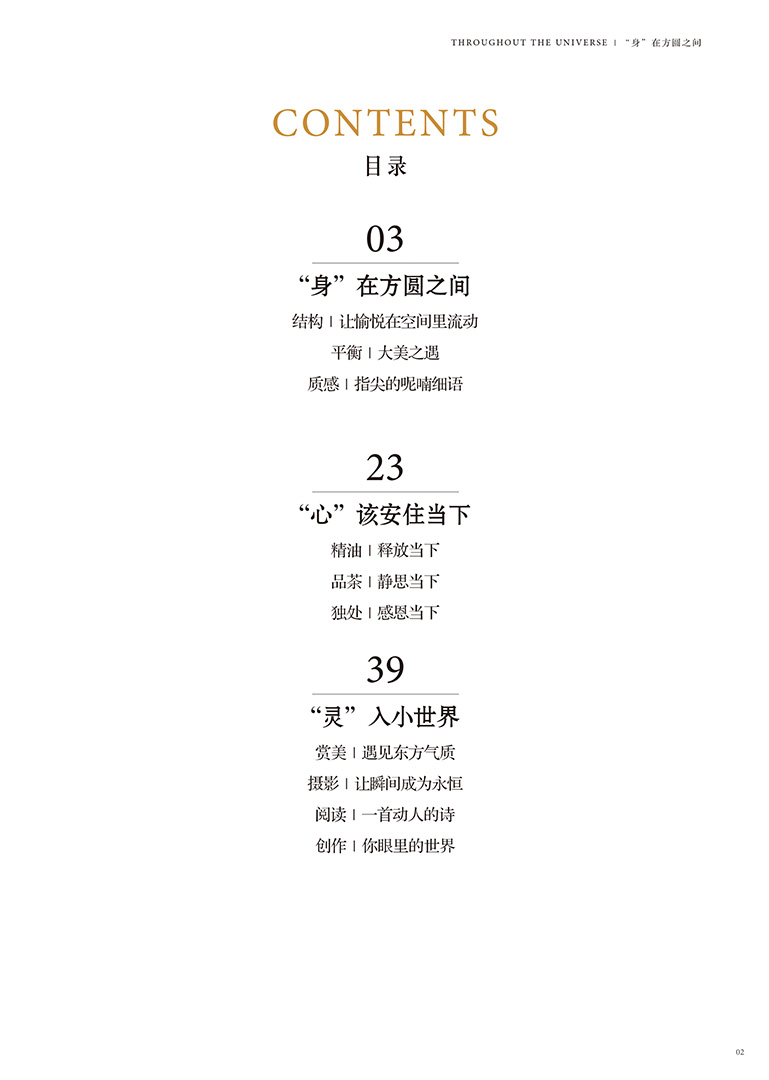 THROUGHOUT THE UNIVERSE | “身”在方圆之间

CONTENTS
目录

03
“身”在方圆之间
结构 | 让愉悦在空间里流动
平衡 | 大美之遇
质感 | 指尖的呢喃细语

23
“心”该安住当下
精油 | 释放当下
品茶 | 静思当下
独处 | 感恩当下

39
“灵”入小世界
赏美 | 遇见东方气质
摄影 | 让瞬间成为永恒
阅读 | 一首动人的诗
创作 | 你眼里的世界

02